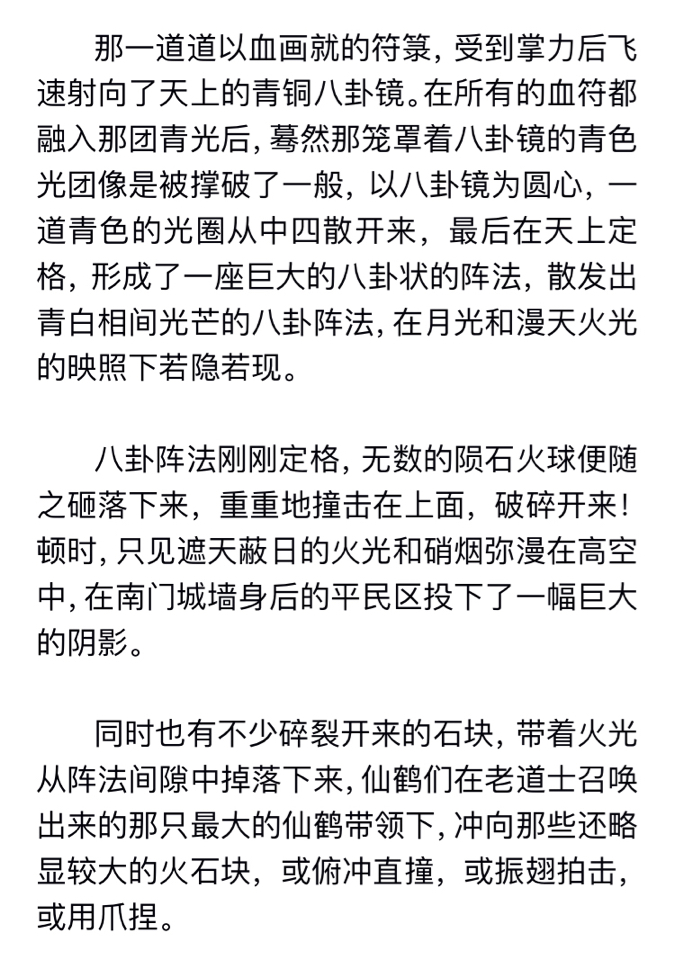 那一道道以血画就的符箓，受到掌力后飞速射向了天上的青铜八卦镜。在所有的血符都融入那团青光后，蓦然那笼罩着八卦镜的青色光团像是被撑破了一般，以八卦镜为圆心，一道青色的光圈从中四散开来，最后在天上定格，形成了一座巨大的八卦状的阵法，散发出青白相间光芒的八卦阵法，在月光和漫天火光的映照下若隐若现。

八卦阵法刚刚定格，无数的陨石火球便随之砸落下来，重重地撞击在上面，破碎开来！顿时，只见遮天蔽日的火光和硝烟弥漫在高空中，在南门城墙身后的平民区投下了一幅巨大的阴影。

同时也有不少碎裂开来的石块，带着火光从阵法间隙中掉落下来，仙鹤们在老道士召唤出来的那只最大的仙鹤带领下，冲向那些还略显较大的火石块，或俯冲直撞，或振翅拍击，或用爪捏。